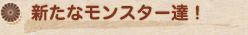 新たなモンスター達！